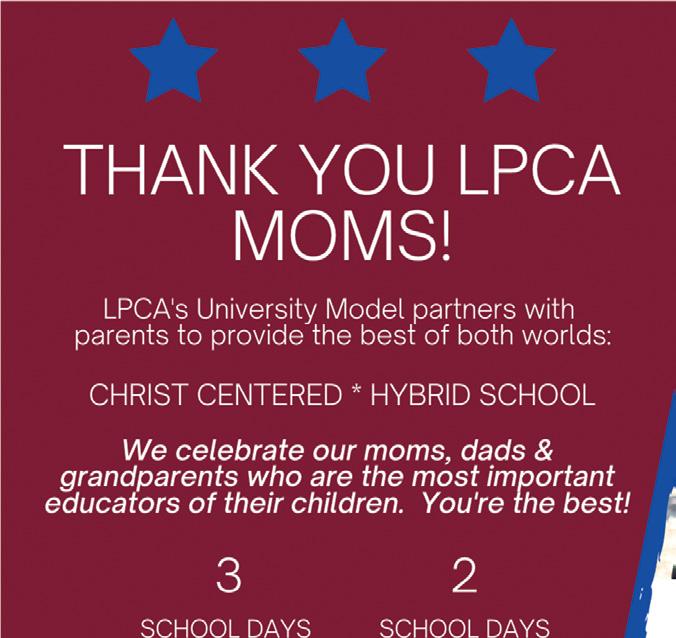 THANK YOU LPCA MOMS!

LPCA's University Model partners with parents to provide the best of both worlds:

CHRIST CENTERED * HYBRID SCHOOL

We celebrate our moms, dads & grandparents who are the most important educators of their children. You're the best!

3

SCHOOL DAYS

2

SCHOOL DAYS